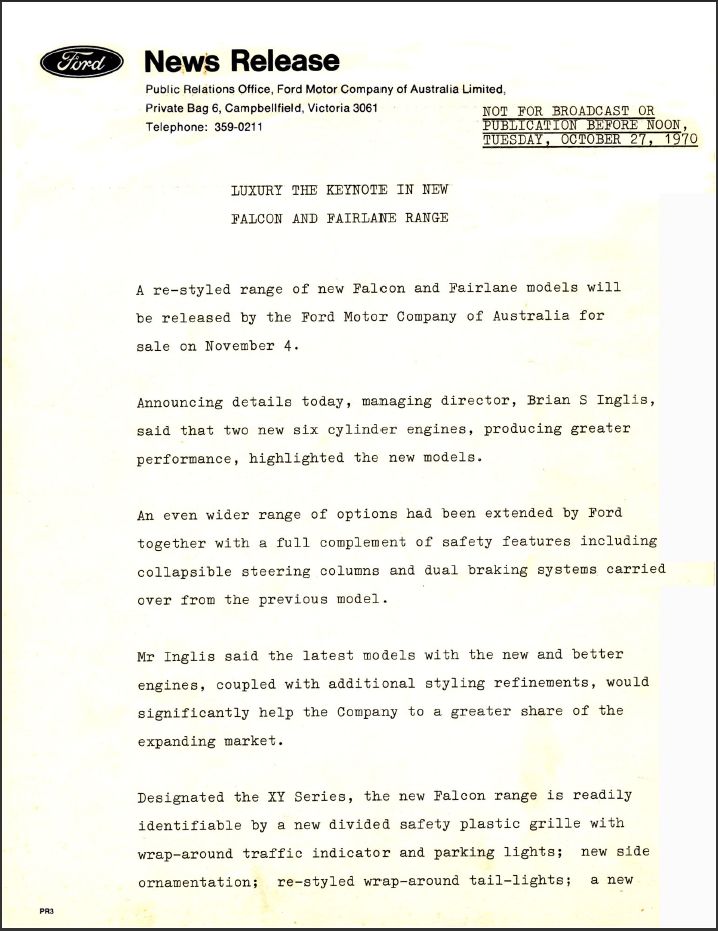 Ford

News Release

Public Relations Office, Ford Motor Company of Australia Limited,
Private Bag 6, Campbellfield, Victoria 3061
Telephone: 359-0211

NOT FOR BROADCAST OR PUBLICATION BEFORE NOON, TUESDAY, OCTOBER 27, 1970

LUXURY THE KEYNOTE IN NEW FALCON AND FAIRLANE RANGE

A re-styled range of new Falcon and Fairlane models will be released by the Ford Motor Company of Australia for sale on November 4.

Announcing details today, managing director, Brian S Inglis, said that two new six cylinder engines, producing greater performance, highlighted the new models.

An even wider range of options had been extended by Ford together with a full complement of safety features including collapsible steering columns and dual braking systems carried over from the previous model.

Mr Inglis said the latest models with the new and better engines, coupled with additional styling refinements, would significantly help the Company to a greater share of the expanding market.

Designated the XY Series, the new Falcon range is readily identifiable by a new divided safety plastic grille with wrap-around traffic indicator and parking lights; new side ornamentation; re-styled wrap-around tail-lights; a new

PR3